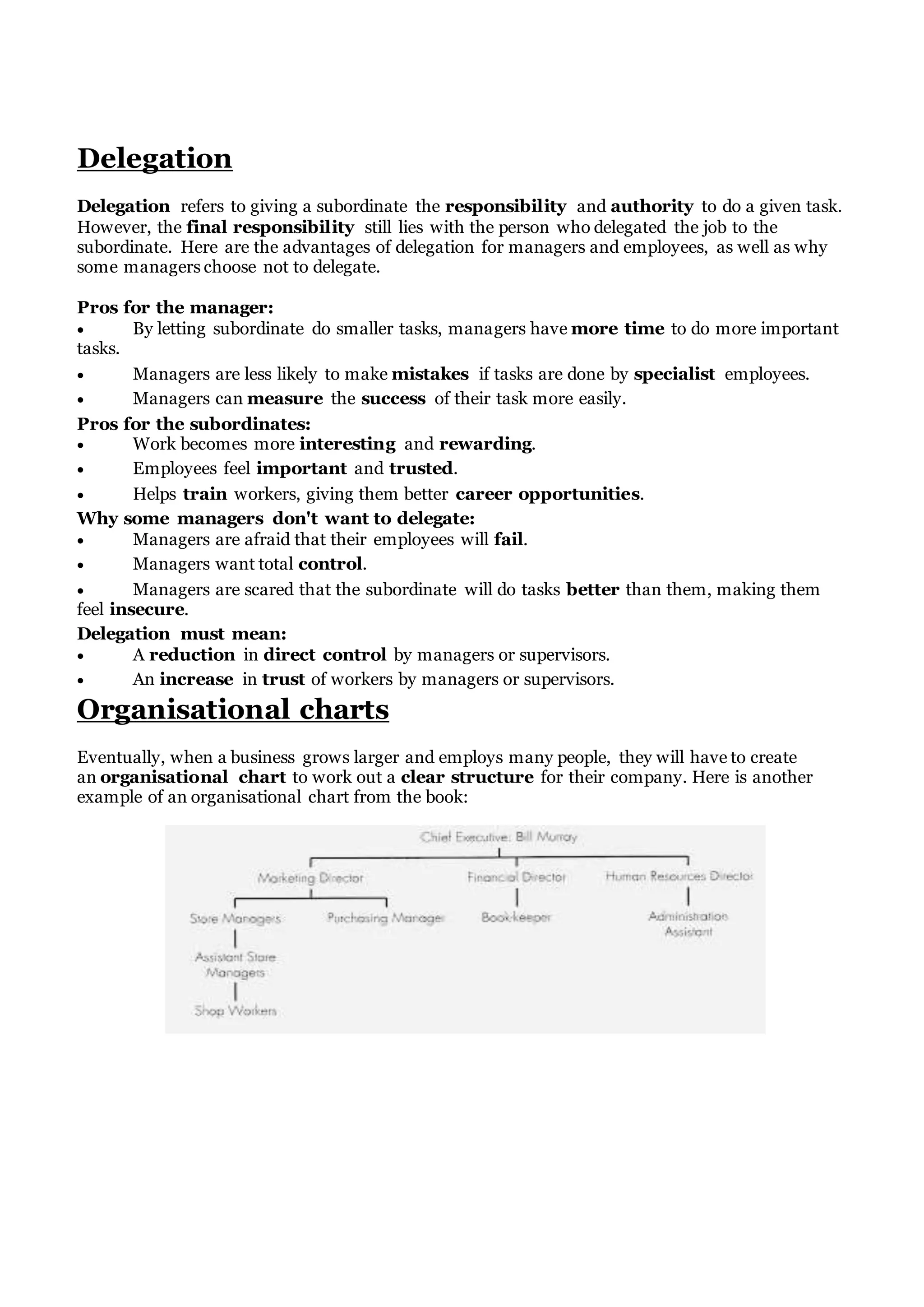 Delegation

Delegation refers to giving a subordinate the responsibility and authority to do a given task. However, the final responsibility still lies with the person who delegated the job to the subordinate. Here are the advantages of delegation for managers and employees, as well as why some managers choose not to delegate.

Pros for the manager:
• By letting subordinate do smaller tasks, managers have more time to do more important tasks.
• Managers are less likely to make mistakes if tasks are done by specialist employees.
• Managers can measure the success of their task more easily.
Pros for the subordinates:
• Work becomes more interesting and rewarding.
• Employees feel important and trusted.
• Helps train workers, giving them better career opportunities.
Why some managers don't want to delegate:
• Managers are afraid that their employees will fail.
• Managers want total control.
• Managers are scared that the subordinate will do tasks better than them, making them feel insecure.
Delegation must mean:
• A reduction in direct control by managers or supervisors.
• An increase in trust of workers by managers or supervisors.

Organisational charts

Eventually, when a business grows larger and employs many people, they will have to create an organisational chart to work out a clear structure for their company. Here is another example of an organisational chart from the book:

Chief Executive: Bill Murray
Marketing Director
Financial Director
Human Resources Director
Store Managers
Purchasing Manager
Book-keeper
Administration Assistant
Assistant Store Managers
Shop Workers